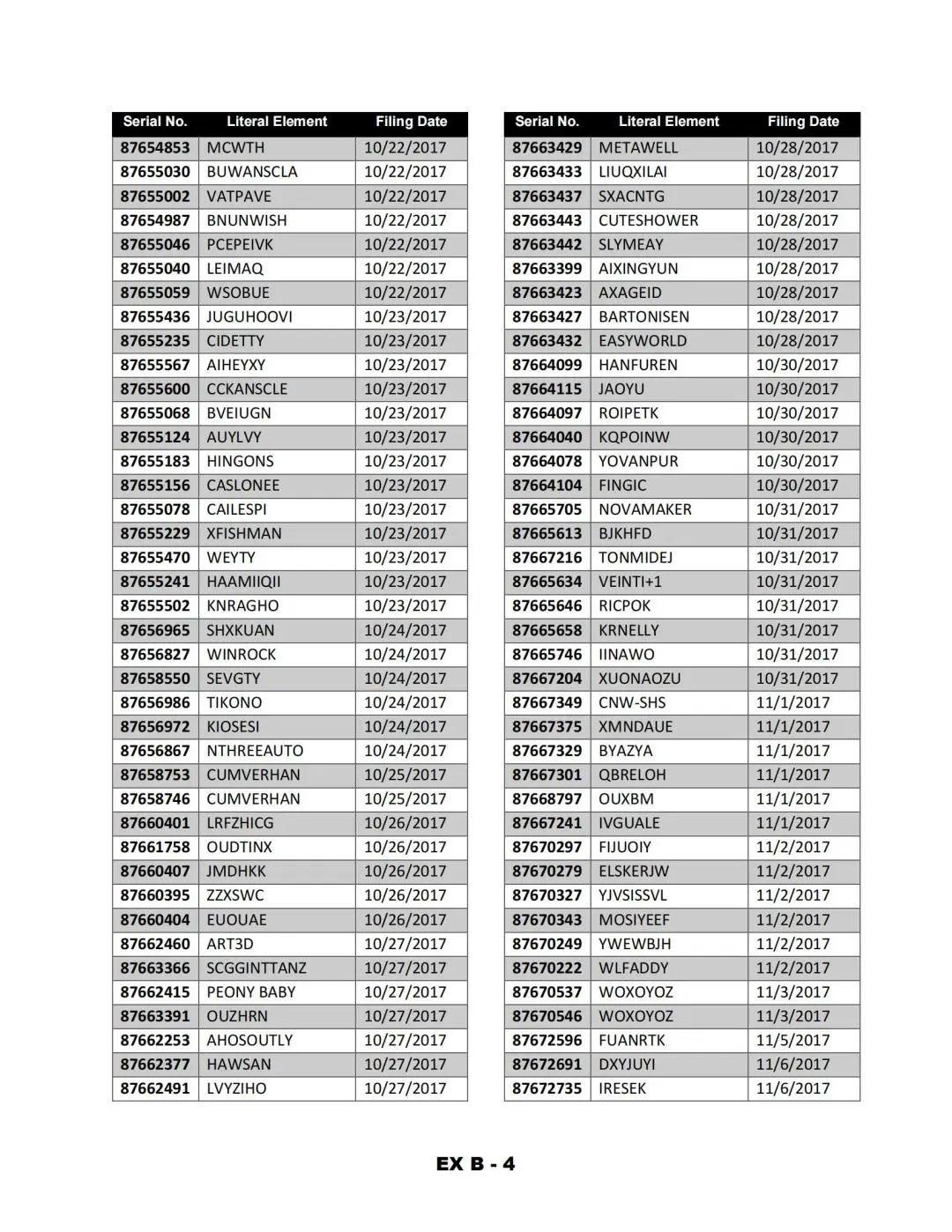 | Serial No. | Literal Element | Filing Date |
|---|---|---|
| 87654853 | MCWTH | 10/22/2017 |
| 87655030 | BUWANSCLA | 10/22/2017 |
| 87655002 | VATPAVE | 10/22/2017 |
| 87654987 | BNUNWISH | 10/22/2017 |
| 87655046 | PCEPEIVK | 10/22/2017 |
| 87655040 | LEIMAQ | 10/22/2017 |
| 87655059 | WSOBUE | 10/22/2017 |
| 87655436 | JUGUHOOVI | 10/23/2017 |
| 87655235 | CIDETTY | 10/23/2017 |
| 87655567 | AIHEYXY | 10/23/2017 |
| 87655600 | CCKANSCLE | 10/23/2017 |
| 87655068 | BVEIUGN | 10/23/2017 |
| 87655124 | AUYLVY | 10/23/2017 |
| 87655183 | HINGONS | 10/23/2017 |
| 87655156 | CASLONEE | 10/23/2017 |
| 87655078 | CAILESPI | 10/23/2017 |
| 87655229 | XFISHMAN | 10/23/2017 |
| 87655470 | WEYTY | 10/23/2017 |
| 87655241 | HAAMIIQII | 10/23/2017 |
| 87655502 | KNRAGHO | 10/23/2017 |
| 87656965 | SHXKUAN | 10/24/2017 |
| 87656827 | WINROCK | 10/24/2017 |
| 87658550 | SEVGTY | 10/24/2017 |
| 87656986 | TIKONO | 10/24/2017 |
| 87656972 | KIOSESI | 10/24/2017 |
| 87656867 | NTHREEAUTO | 10/24/2017 |
| 87658753 | CUMVERHAN | 10/25/2017 |
| 87658746 | CUMVERHAN | 10/25/2017 |
| 87660401 | LRFZHICG | 10/26/2017 |
| 87661758 | OUDTINX | 10/26/2017 |
| 87660407 | JMDHKK | 10/26/2017 |
| 87660395 | ZZXSWC | 10/26/2017 |
| 87660404 | EUOUAE | 10/26/2017 |
| 87662460 | ART3D | 10/27/2017 |
| 87663366 | SCGGINTTANZ | 10/27/2017 |
| 87662415 | PEONY BABY | 10/27/2017 |
| 87663391 | OUZHRN | 10/27/2017 |
| 87662253 | AHOSOUTLY | 10/27/2017 |
| 87662377 | HAWSAN | 10/27/2017 |
| 87662491 | LVYZIHO | 10/27/2017 |

| Serial No. | Literal Element | Filing Date |
|---|---|---|
| 87663429 | METAWELL | 10/28/2017 |
| 87663433 | LIUQXILAI | 10/28/2017 |
| 87663437 | SXACNTG | 10/28/2017 |
| 87663443 | CUTESHOWER | 10/28/2017 |
| 87663442 | SLYMEAY | 10/28/2017 |
| 87663399 | AIXINGYUN | 10/28/2017 |
| 87663423 | AXAGEID | 10/28/2017 |
| 87663427 | BARTONISEN | 10/28/2017 |
| 87663432 | EASYWORLD | 10/28/2017 |
| 87664099 | HANFUREN | 10/30/2017 |
| 87664115 | JAOYU | 10/30/2017 |
| 87664097 | ROIPETK | 10/30/2017 |
| 87664040 | KQPOINW | 10/30/2017 |
| 87664078 | YOVANPUR | 10/30/2017 |
| 87664104 | FINGIC | 10/30/2017 |
| 87665705 | NOVAMAKER | 10/31/2017 |
| 87665613 | BJKHFD | 10/31/2017 |
| 87667216 | TONMIDEJ | 10/31/2017 |
| 87665634 | VEINTI+1 | 10/31/2017 |
| 87665646 | RICPOK | 10/31/2017 |
| 87665658 | KRNELLY | 10/31/2017 |
| 87665746 | IINAWO | 10/31/2017 |
| 87667204 | XUONAOZU | 10/31/2017 |
| 87667349 | CNW-SHS | 11/1/2017 |
| 87667375 | XMNDAUE | 11/1/2017 |
| 87667329 | BYAZYA | 11/1/2017 |
| 87667301 | QBRELOH | 11/1/2017 |
| 87668797 | OUXBM | 11/1/2017 |
| 87667241 | IVGUALE | 11/1/2017 |
| 87670297 | FIJUOIY | 11/2/2017 |
| 87670279 | ELSKERJW | 11/2/2017 |
| 87670327 | YJVSISSVL | 11/2/2017 |
| 87670343 | MOSIYEEF | 11/2/2017 |
| 87670249 | YWEWBJH | 11/2/2017 |
| 87670222 | WLFADDY | 11/2/2017 |
| 87670537 | WOXOYOZ | 11/3/2017 |
| 87670546 | WOXOYOZ | 11/3/2017 |
| 87672596 | FUANRTK | 11/5/2017 |
| 87672691 | DXYJUYI | 11/6/2017 |
| 87672735 | IRESEK | 11/6/2017 |

EX B - 4